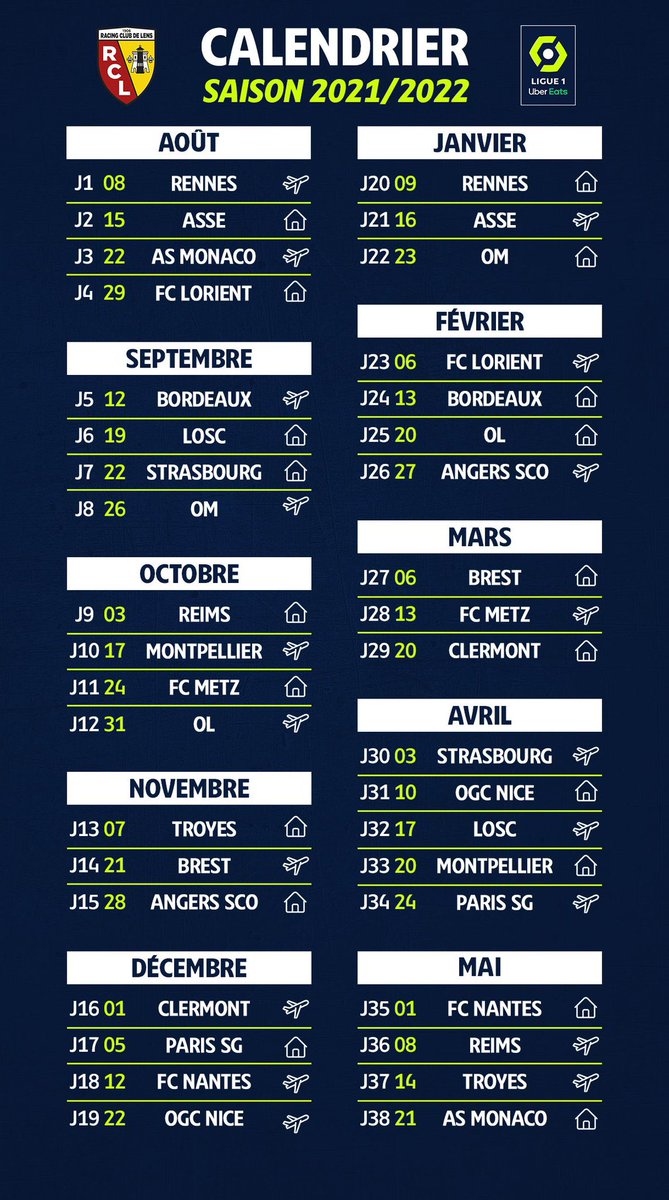 RACING CLUB DE LENS
RCL

CALENDRIER
SAISON 2021/2022

LIGUE 1
Uber Eats

AOÛT
J1 08 RENNES
J2 15 ASSE
J3 22 AS MONACO
J4 29 FC LORIENT

SEPTEMBRE
J5 12 BORDEAUX
J6 19 LOSC
J7 22 STRASBOURG
J8 26 OM

OCTOBRE
J9 03 REIMS
J10 17 MONTPELLIER
J11 24 FC METZ
J12 31 OL

NOVEMBRE
J13 07 TROYES
J14 21 BREST
J15 28 ANGERS SCO

DÉCEMBRE
J16 01 CLERMONT
J17 05 PARIS SG
J18 12 FC NANTES
J19 22 OGC NICE

JANVIER
J20 09 RENNES
J21 16 ASSE
J22 23 OM

FÉVRIER
J23 06 FC LORIENT
J24 13 BORDEAUX
J25 20 OL
J26 27 ANGERS SCO

MARS
J27 06 BREST
J28 13 FC METZ
J29 20 CLERMONT

AVRIL
J30 03 STRASBOURG
J31 10 OGC NICE
J32 17 LOSC
J33 20 MONTPELLIER
J34 24 PARIS SG

MAI
J35 01 FC NANTES
J36 08 REIMS
J37 14 TROYES
J38 21 AS MONACO